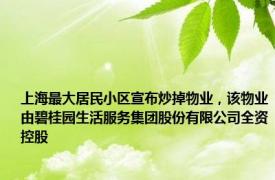 上海最大居民小区宣布炒掉物业，该物业由碧桂园生活服务集团股份有限公司全资控股